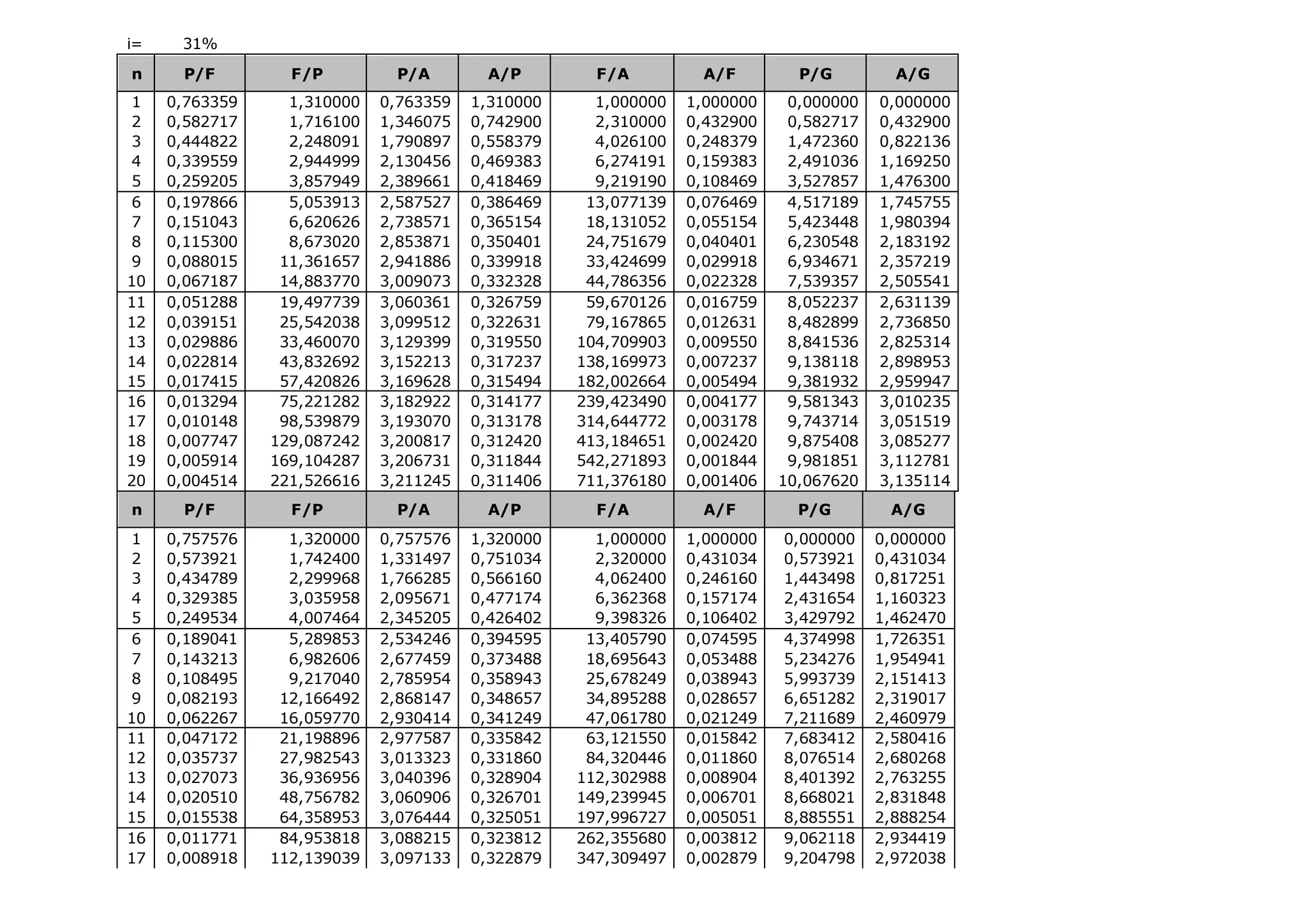 i= 31%

| n | P/F | F/P | P/A | A/P | F/A | A/F | P/G | A/G |
|---|---|---|---|---|---|---|---|---|
| 1 | 0,763359 | 1,310000 | 0,763359 | 1,310000 | 1,000000 | 1,000000 | 0,000000 | 0,000000 |
| 2 | 0,582717 | 1,716100 | 1,346075 | 0,742900 | 2,310000 | 0,432900 | 0,582717 | 0,432900 |
| 3 | 0,444822 | 2,248091 | 1,790897 | 0,558379 | 4,026100 | 0,248379 | 1,472360 | 0,822136 |
| 4 | 0,339559 | 2,944999 | 2,130456 | 0,469383 | 6,274191 | 0,159383 | 2,491036 | 1,169250 |
| 5 | 0,259205 | 3,857949 | 2,389661 | 0,418469 | 9,219190 | 0,108469 | 3,527857 | 1,476300 |
| 6 | 0,197866 | 5,053913 | 2,587527 | 0,386469 | 13,077139 | 0,076469 | 4,517189 | 1,745755 |
| 7 | 0,151043 | 6,620626 | 2,738571 | 0,365154 | 18,131052 | 0,055154 | 5,423448 | 1,980394 |
| 8 | 0,115300 | 8,673020 | 2,853871 | 0,350401 | 24,751679 | 0,040401 | 6,230548 | 2,183192 |
| 9 | 0,088015 | 11,361657 | 2,941886 | 0,339918 | 33,424699 | 0,029918 | 6,934671 | 2,357219 |
| 10 | 0,067187 | 14,883770 | 3,009073 | 0,332328 | 44,786356 | 0,022328 | 7,539357 | 2,505541 |
| 11 | 0,051288 | 19,497739 | 3,060361 | 0,326759 | 59,670126 | 0,016759 | 8,052237 | 2,631139 |
| 12 | 0,039151 | 25,542038 | 3,099512 | 0,322631 | 79,167865 | 0,012631 | 8,482899 | 2,736850 |
| 13 | 0,029886 | 33,460070 | 3,129399 | 0,319550 | 104,709903 | 0,009550 | 8,841536 | 2,825314 |
| 14 | 0,022814 | 43,832692 | 3,152213 | 0,317237 | 138,169973 | 0,007237 | 9,138118 | 2,898953 |
| 15 | 0,017415 | 57,420826 | 3,169628 | 0,315494 | 182,002664 | 0,005494 | 9,381932 | 2,959947 |
| 16 | 0,013294 | 75,221282 | 3,182922 | 0,314177 | 239,423490 | 0,004177 | 9,581343 | 3,010235 |
| 17 | 0,010148 | 98,539879 | 3,193070 | 0,313178 | 314,644772 | 0,003178 | 9,743714 | 3,051519 |
| 18 | 0,007747 | 129,087242 | 3,200817 | 0,312420 | 413,184651 | 0,002420 | 9,875408 | 3,085277 |
| 19 | 0,005914 | 169,104287 | 3,206731 | 0,311844 | 542,271893 | 0,001844 | 9,981851 | 3,112781 |
| 20 | 0,004514 | 221,526616 | 3,211245 | 0,311406 | 711,376180 | 0,001406 | 10,067620 | 3,135114 |

| n | P/F | F/P | P/A | A/P | F/A | A/F | P/G | A/G |
|---|---|---|---|---|---|---|---|---|
| 1 | 0,757576 | 1,320000 | 0,757576 | 1,320000 | 1,000000 | 1,000000 | 0,000000 | 0,000000 |
| 2 | 0,573921 | 1,742400 | 1,331497 | 0,751034 | 2,320000 | 0,431034 | 0,573921 | 0,431034 |
| 3 | 0,434789 | 2,299968 | 1,766285 | 0,566160 | 4,062400 | 0,246160 | 1,443498 | 0,817251 |
| 4 | 0,329385 | 3,035958 | 2,095671 | 0,477174 | 6,362368 | 0,157174 | 2,431654 | 1,160323 |
| 5 | 0,249534 | 4,007464 | 2,345205 | 0,426402 | 9,398326 | 0,106402 | 3,429792 | 1,462470 |
| 6 | 0,189041 | 5,289853 | 2,534246 | 0,394595 | 13,405790 | 0,074595 | 4,374998 | 1,726351 |
| 7 | 0,143213 | 6,982606 | 2,677459 | 0,373488 | 18,695643 | 0,053488 | 5,234276 | 1,954941 |
| 8 | 0,108495 | 9,217040 | 2,785954 | 0,358943 | 25,678249 | 0,038943 | 5,993739 | 2,151413 |
| 9 | 0,082193 | 12,166492 | 2,868147 | 0,348657 | 34,895288 | 0,028657 | 6,651282 | 2,319017 |
| 10 | 0,062267 | 16,059770 | 2,930414 | 0,341249 | 47,061780 | 0,021249 | 7,211689 | 2,460979 |
| 11 | 0,047172 | 21,198896 | 2,977587 | 0,335842 | 63,121550 | 0,015842 | 7,683412 | 2,580416 |
| 12 | 0,035737 | 27,982543 | 3,013323 | 0,331860 | 84,320446 | 0,011860 | 8,076514 | 2,680268 |
| 13 | 0,027073 | 36,936956 | 3,040396 | 0,328904 | 112,302988 | 0,008904 | 8,401392 | 2,763255 |
| 14 | 0,020510 | 48,756782 | 3,060906 | 0,326701 | 149,239945 | 0,006701 | 8,668021 | 2,831848 |
| 15 | 0,015538 | 64,358953 | 3,076444 | 0,325051 | 197,996727 | 0,005051 | 8,885551 | 2,888254 |
| 16 | 0,011771 | 84,953818 | 3,088215 | 0,323812 | 262,355680 | 0,003812 | 9,062118 | 2,934419 |
| 17 | 0,008918 | 112,139039 | 3,097133 | 0,322879 | 347,309497 | 0,002879 | 9,204798 | 2,972038 |